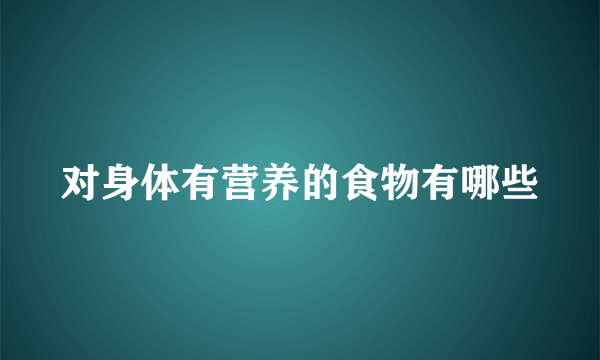 对身体有营养的食物有哪些